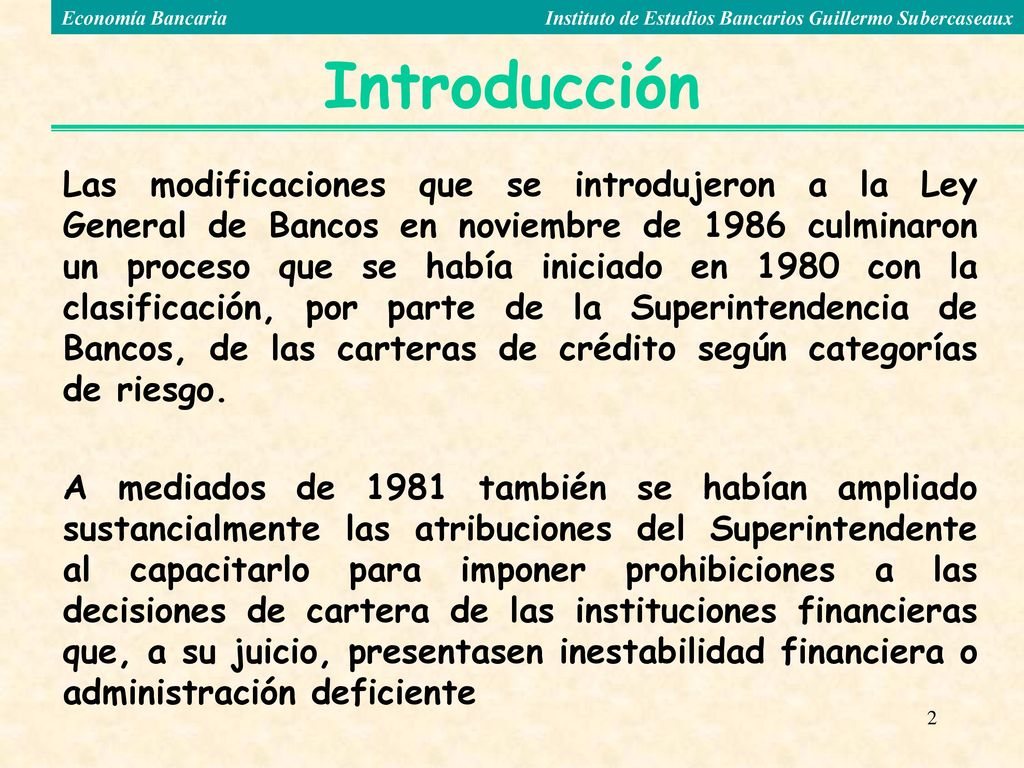 Economía Bancaria Instituto de Estudios Bancarios Guillermo Subercaseaux

Introducción

Las modificaciones que se introdujeron a la Ley General de Bancos en noviembre de 1986 culminaron un proceso que se había iniciado en 1980 con la clasificación, por parte de la Superintendencia de Bancos, de las carteras de crédito según categorías de riesgo.

A mediados de 1981 también se habían ampliado sustancialmente las atribuciones del Superintendente al capacitarlo para imponer prohibiciones a las decisiones de cartera de las instituciones financieras que, a su juicio, presentasen inestabilidad financiera o administración deficiente

2